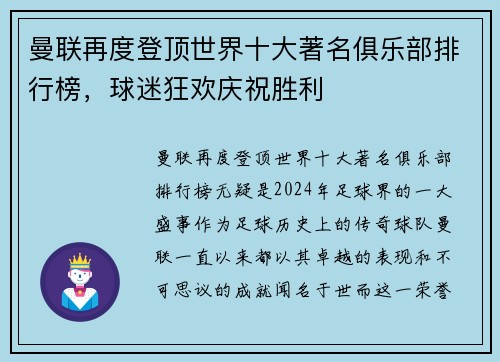 曼联再度登顶世界十大著名俱乐部排行榜，球迷狂欢庆祝胜利

曼联再度登顶世界十大著名俱乐部排行榜无疑是2024年足球界的一大盛事作为足球历史上的传奇球队曼联一直以来都以其卓越的表现和不可思议的成就闻名于世而这一荣誉